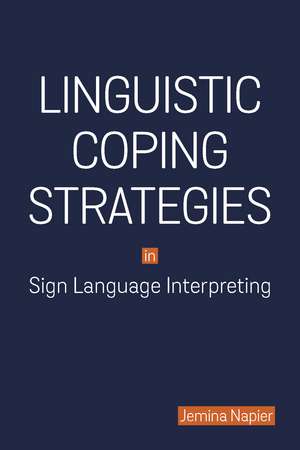 LINGUISTIC COPING STRATEGIES

in

Sign Language Interpreting

Jemina Napier